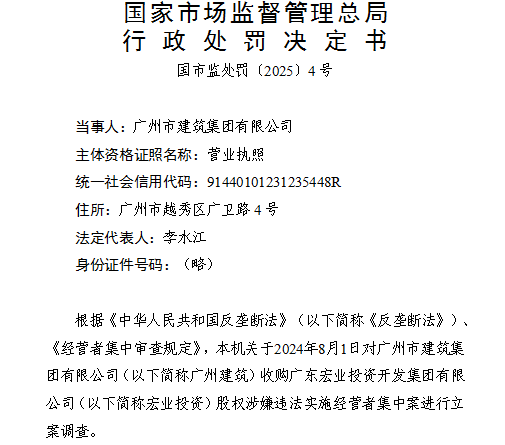 国家市场监督管理总局
行政处罚决定书

国市监处罚〔2025〕4号

当事人：广州市建筑集团有限公司
主体资格证照名称：营业执照
统一社会信用代码：91440101231235448R
住所：广州市越秀区广卫路4号
法定代表人：李水江
身份证件号码：（略）

根据《中华人民共和国反垄断法》（以下简称《反垄断法》）、《经营者集中审查规定》，本机关于2024年8月1日对广州市建筑集团有限公司（以下简称广州建筑）收购广东宏业投资开发集团有限公司（以下简称宏业投资）股权涉嫌违法实施经营者集中案进行立案调查。